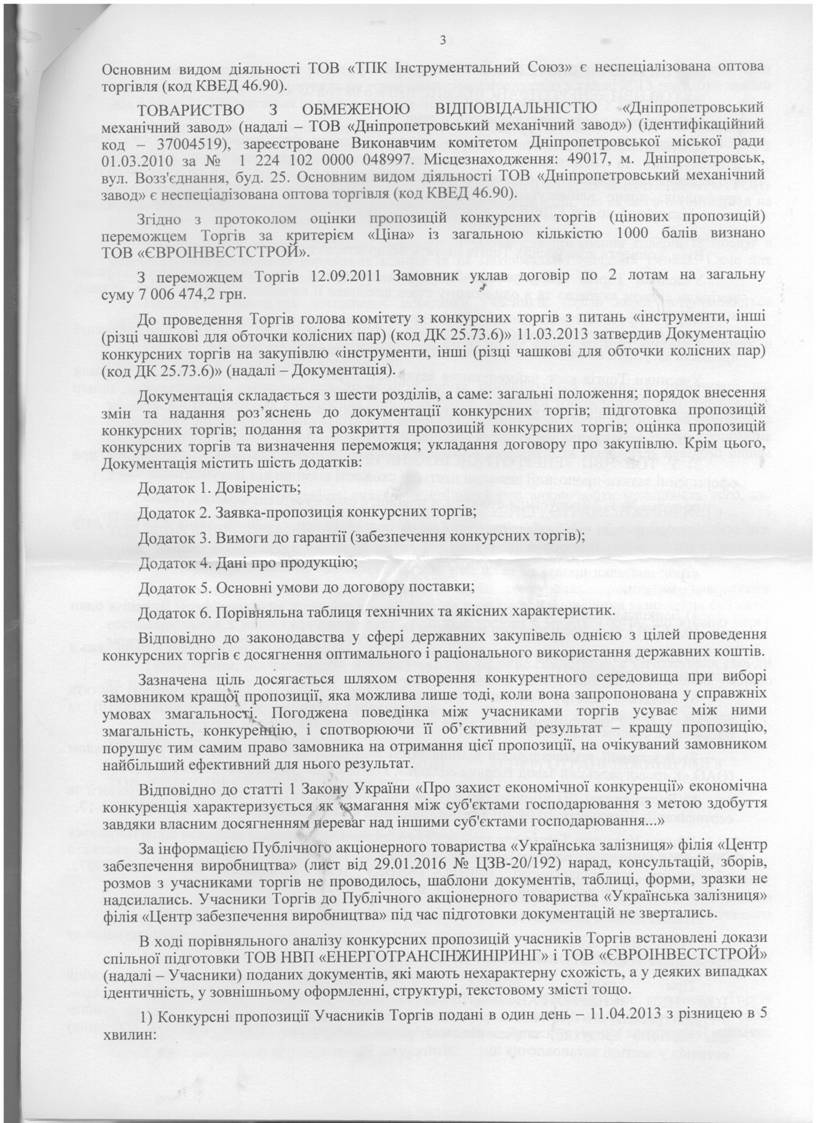 3

Основним видом діяльності ТОВ «ТПК Інструментальний Союз» є неспеціалізована оптова торгівля (код КВЕД 46.90).

ТОВАРИСТВО З ОБМЕЖЕНОЮ ВІДПОВІДАЛЬНІСТЮ «Дніпропетровський механічний завод» (надалі – ТОВ «Дніпропетровський механічний завод») (ідентифікаційний код – 37004519), зареєстроване Виконавчим комітетом Дніпропетровської міської ради 01.03.2010 за № 1 224 102 0000 048997. Місцезнаходження: 49017, м. Дніпропетровськ, вул. Возз'єднання, буд. 25. Основним видом діяльності ТОВ «Дніпропетровський механічний завод» є неспеціалізована оптова торгівля (код КВЕД 46.90).

Згідно з протоколом оцінки пропозицій конкурсних торгів (цінових пропозицій) переможцем Торгів за критерієм «Ціна» із загальною кількістю 1000 балів визнано ТОВ «ЄВРОІНВЕСТСТРОЙ».

З переможцем Торгів 12.09.2011 Замовник уклав договір по 2 лотам на загальну суму 7 006 474,2 грн.

До проведення Торгів голова комітету з конкурсних торгів з питань «інструменти, інші (різці чашкові для обточки колісних пар) (код ДК 25.73.6)» 11.03.2013 затвердив Документацію конкурсних торгів на закупівлю «інструменти, інші (різці чашкові для обточки колісних пар) (код ДК 25.73.6)» (надалі – Документація).

Документація складається з шести розділів, а саме: загальні положення; порядок внесення змін та надання роз'яснень до документації конкурсних торгів; підготовка пропозицій конкурсних торгів; подання та розкриття пропозицій конкурсних торгів; оцінка пропозицій конкурсних торгів та визначення переможця; укладання договору про закупівлю. Крім цього, Документація містить шість додатків:

Додаток 1. Довіреність;

Додаток 2. Заявка-пропозиція конкурсних торгів;

Додаток 3. Вимоги до гарантії (забезпечення конкурсних торгів);

Додаток 4. Дані про продукцію;

Додаток 5. Основні умови до договору поставки;

Додаток 6. Порівняльна таблиця технічних та якісних характеристик.

Відповідно до законодавства у сфері державних закупівель однією з цілей проведення конкурсних торгів є досягнення оптимального і раціонального використання державних коштів.

Зазначена ціль досягається шляхом створення конкурентного середовища при виборі замовником кращої пропозиції, яка можлива лише тоді, коли вона запропонована у справжніх умовах змагальності. Погоджена поведінка між учасниками торгів усуває між ними змагальність, конкуренцію, і спотворюючи її об'єктивний результат – кращу пропозицію, порушує тим самим право замовника на отримання цієї пропозиції, на очікуваний замовником найбільший ефективний для нього результат.

Відповідно до статті 1 Закону України «Про захист економічної конкуренції» економічна конкуренція характеризується як «змагання між суб'єктами господарювання з метою здобуття завдяки власним досягненням переваг над іншими суб'єктами господарювання...»

За інформацією Публічного акціонерного товариства «Українська залізниця» філія «Центр забезпечення виробництва» (лист від 29.01.2016 № ЦЗВ-20/192) нарад, консультацій, зборів, розмов з учасниками торгів не проводилось, шаблони документів, таблиці, форми, зразки не надсилались. Учасники Торгів до Публічного акціонерного товариства «Українська залізниця» філія «Центр забезпечення виробництва» під час підготовки документацій не звертались.

В ході порівняльного аналізу конкурсних пропозицій учасників Торгів встановлені докази спільної підготовки ТОВ НВП «ЕНЕРГОТРАНСІНЖИНІРИНГ» і ТОВ «ЄВРОІНВЕСТСТРОЙ» (надалі – Учасники) поданих документів, які мають нехарактерну схожість, а у деяких випадках ідентичність, у зовнішньому оформленні, структурі, текстовому змісті тощо.

1) Конкурсні пропозиції Учасників Торгів подані в один день – 11.04.2013 з різницею в 5 хвилин: